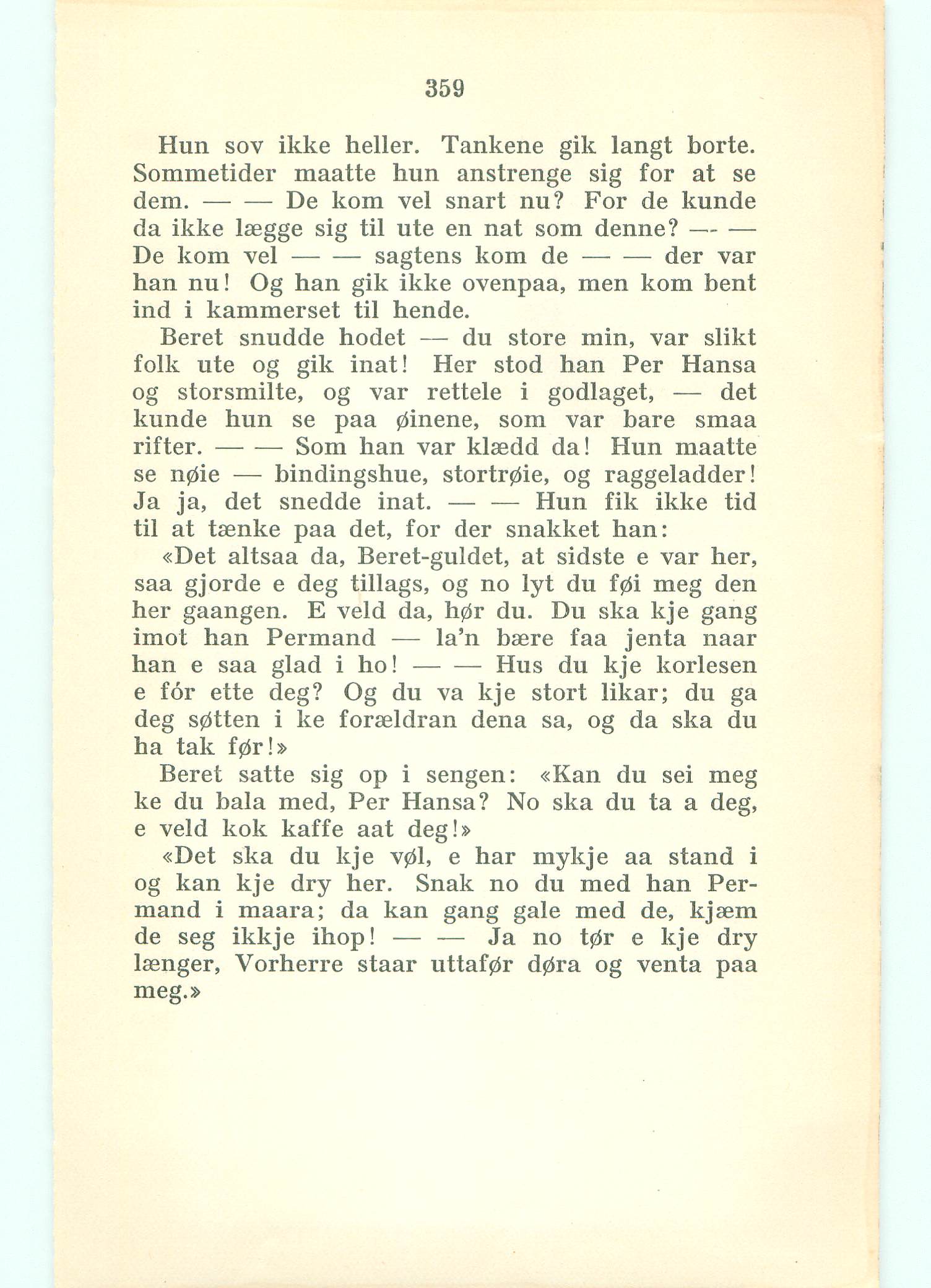 359

Hun sov ikke heller. Tankene gik langt borte. Sommetider maatte hun anstrenge sig for at se dem. — — De kom vel snart nu? For de kunde da ikke lægge sig til ute en nat som denne? — — De kom vel — — sagtens kom de — — der var han nu! Og han gik ikke ovenpaa, men kom bent ind i kammerset til hende.

Beret snudde hodet — du store min, var slikt folk ute og gik inat! Her stod han Per Hansa og storsmilte, og var rettele i godlaget, — det kunde hun se paa øinene, som var bare smaa rifter. — — Som han var klædd da! Hun maatte se nøie — bindingshue, stortrøie, og raggeladder! Ja ja, det snedde inat. — — Hun fik ikke tid til at tænke paa det, for der snakket han:

«Det altsaa da, Beret-guldet, at sidste e var her, saa gjorde e deg tillags, og no lyt du føi meg den her gaangen. E veld da, hør du. Du ska kje gang imot han Permand — la'n bære faa jenta naar han e saa glad i ho! — — Hus du kje korlesen e fór ette deg? Og du va kje stort likar; du ga deg søtten i ke forældran dena sa, og da ska du ha tak før!»

Beret satte sig op i sengen: «Kan du sei meg ke du bala med, Per Hansa? No ska du ta a deg, e veld kok kaffe aat deg!»

«Det ska du kje vøl, e har mykje aa stand i og kan kje dry her. Snak no du med han Permand i maara; da kan gang gale med de, kjæm de seg ikkje ihop! — — Ja no tør e kje dry længer, Vorherre staar uttafør døra og venta paa meg.»